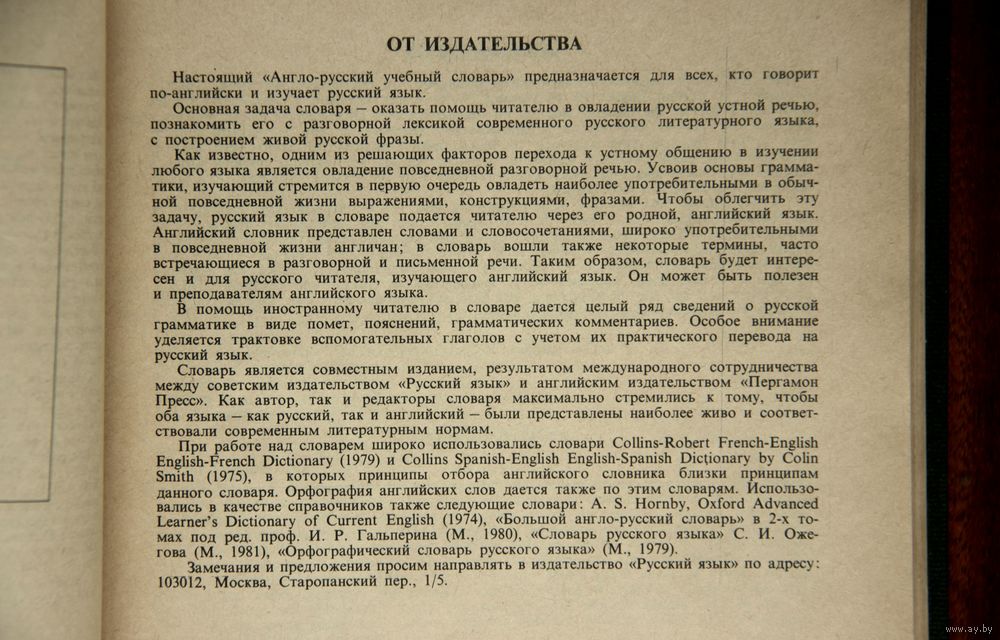 ОТ ИЗДАТЕЛЬСТВА

Настоящий «Англо-русский учебный словарь» предназначается для всех, кто говорит по-английски и изучает русский язык.

Основная задача словаря – оказать помощь читателю в овладении русской устной речью, познакомить его с разговорной лексикой современного русского литературного языка, с построением живой русской фразы.

Как известно, одним из решающих факторов перехода к устному общению в изучении любого языка является овладение повседневной разговорной речью. Усвоив основы грамматики, изучающий стремится в первую очередь овладеть наиболее употребительными в обычной повседневной жизни выражениями, конструкциями, фразами. Чтобы облегчить эту задачу, русский язык в словаре подается читателю через его родной, английский язык. Английский словник представлен словами и словосочетаниями, широко употребительными в повседневной жизни англичан; в словарь вошли также некоторые термины, часто встречающиеся в разговорной и письменной речи. Таким образом, словарь будет интересен и для русского читателя, изучающего английский язык. Он может быть полезен и преподавателям английского языка.

В помощь иностранному читателю в словаре дается целый ряд сведений о русской грамматике в виде помет, пояснений, грамматических комментариев. Особое внимание уделяется трактовке вспомогательных глаголов с учетом их практического перевода на русский язык.

Словарь является совместным изданием, результатом международного сотрудничества между советским издательством «Русский язык» и английским издательством «Пергамон Пресс». Как автор, так и редакторы словаря максимально стремились к тому, чтобы оба языка – как русский, так и английский – были представлены наиболее живо и соответствовали современным литературным нормам.

При работе над словарем широко использовались словари Collins-Robert French-English English-French Dictionary (1979) и Collins Spanish-English English-Spanish Dictionary by Colin Smith (1975), в которых принципы отбора английского словника близки принципам данного словаря. Орфография английских слов дается также по этим словарям. Использовались в качестве справочников также следующие словари: A. S. Hornby, Oxford Advanced Learner's Dictionary of Current English (1974), «Большой англо-русский словарь» в 2-х томах под ред. проф. И. Р. Гальперина (М., 1980), «Словарь русского языка» С. И. Ожегова (М., 1981), «Орфографический словарь русского языка» (М., 1979).

Замечания и предложения просим направлять в издательство «Русский язык» по адресу: 103012, Москва, Старопанский пер., 1/5.

www.ay.by